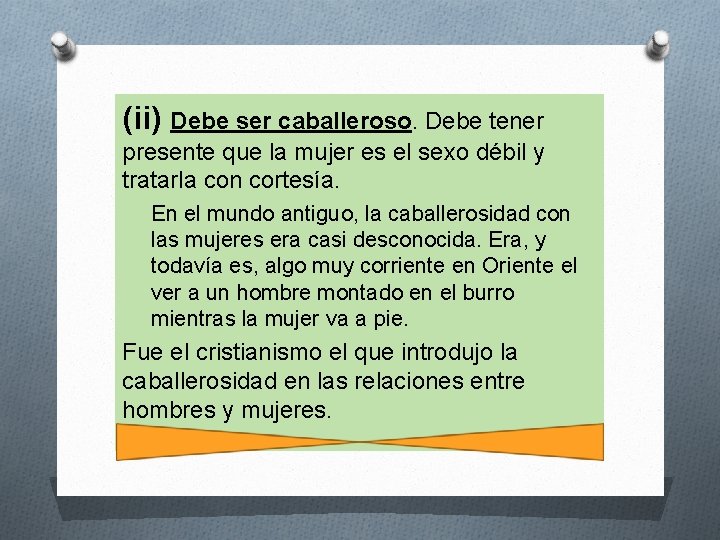 (ii) Debe ser caballeroso. Debe tener presente que la mujer es el sexo débil y tratarla con cortesía.

En el mundo antiguo, la caballerosidad con las mujeres era casi desconocida. Era, y todavía es, algo muy corriente en Oriente el ver a un hombre montado en el burro mientras la mujer va a pie.

Fue el cristianismo el que introdujo la caballerosidad en las relaciones entre hombres y mujeres.